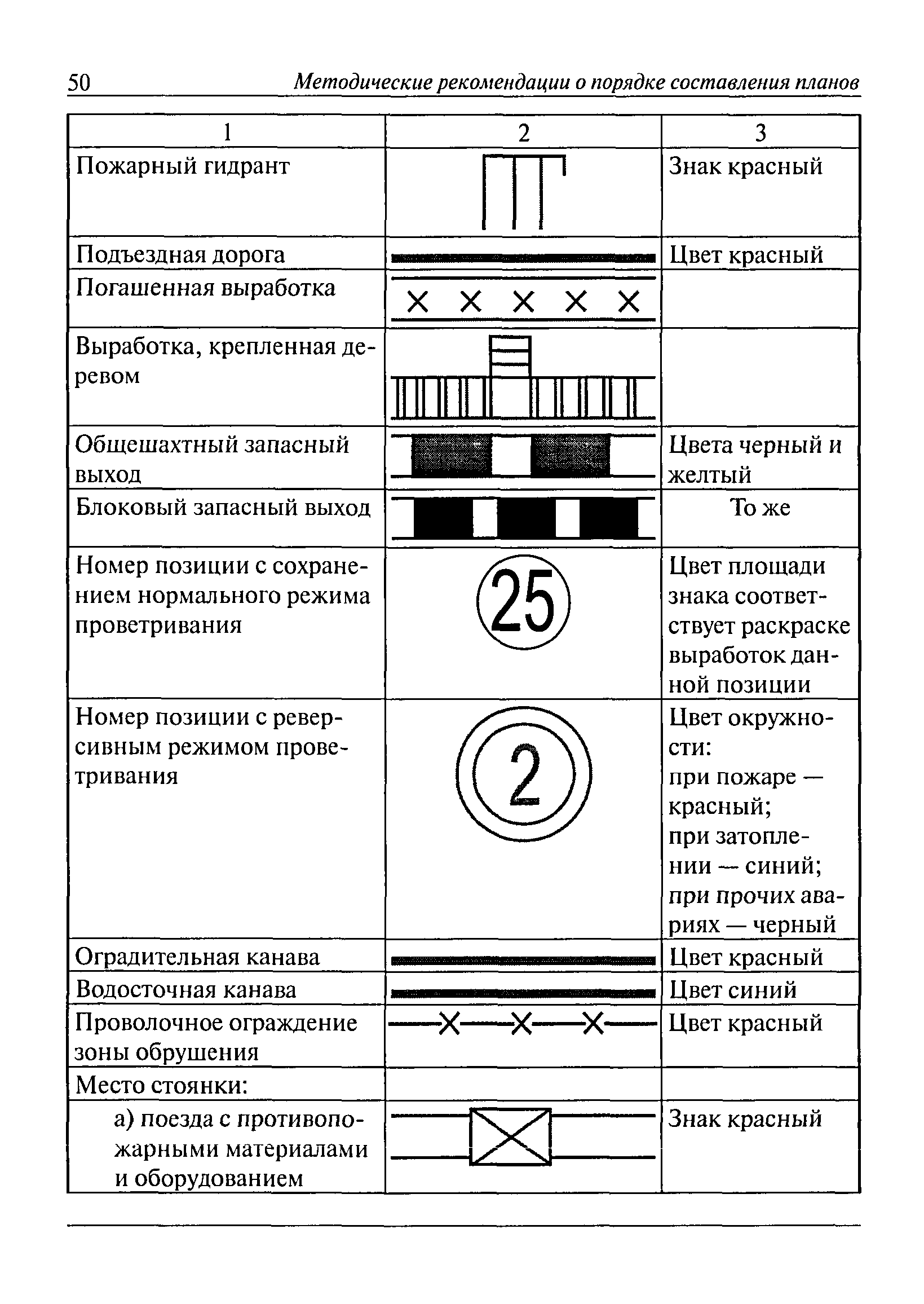 50 Методические рекомендации о порядке составления планов

| 1 | 2 | 3 |
|---|---|---|
| Пожарный гидрант | | Знак красный |
| Подъездная дорога | | Цвет красный |
| Погашенная выработка | | |
| Выработка, крепленная деревом | | |
| Общешахтный запасный выход | | Цвета черный и желтый |
| Блоковый запасный выход | | То же |
| Номер позиции с сохранением нормального режима проветривания | 25 | Цвет площади знака соответствует раскраске выработок данной позиции |
| Номер позиции с реверсивным режимом проветривания | 2 | Цвет окружности: при пожаре — красный; при затоплении — синий; при прочих авариях — черный |
| Оградительная канава | | Цвет красный |
| Водосточная канава | | Цвет синий |
| Проволочное ограждение зоны обрушения | | Цвет красный |
| Место стоянки: | | |
| а) поезда с противопожарными материалами и оборудованием | | Знак красный |